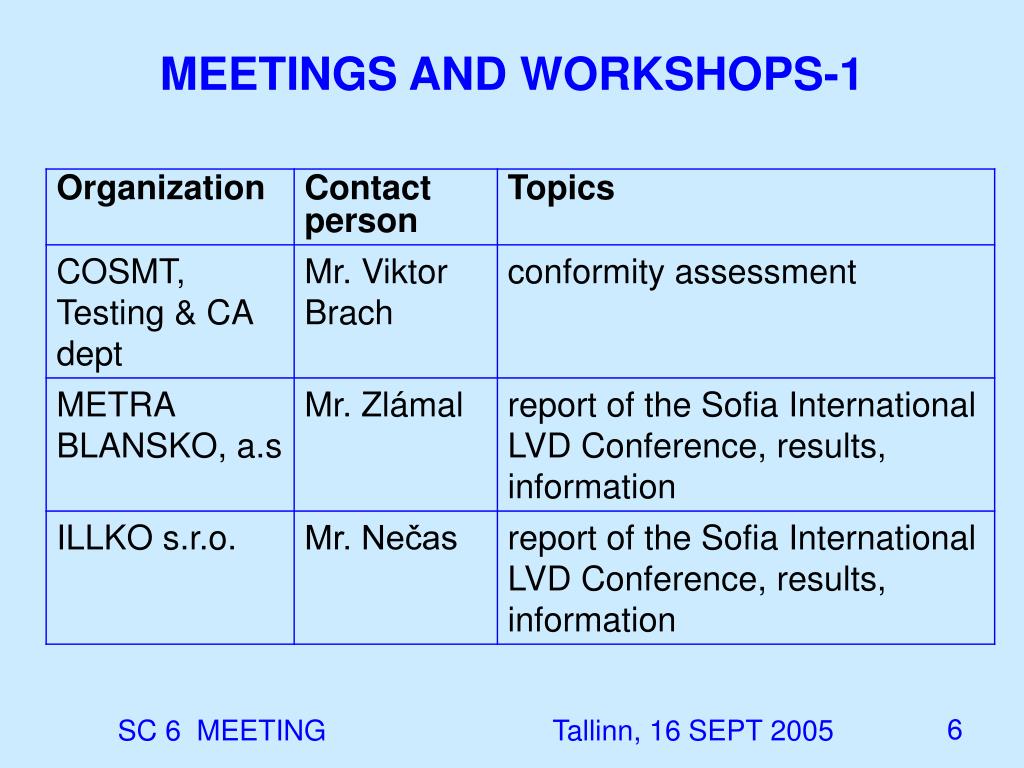 MEETINGS AND WORKSHOPS-1

| Organization | Contact person | Topics |
|---|---|---|
| COSMT, Testing & CA dept | Mr. Viktor Brach | conformity assessment |
| METRA BLANSKO, a.s | Mr. Zlámal | report of the Sofia International LVD Conference, results, information |
| ILLKO s.r.o. | Mr. Nečas | report of the Sofia International LVD Conference, results, information |

SC 6 MEETING

Tallinn, 16 SEPT 2005

6